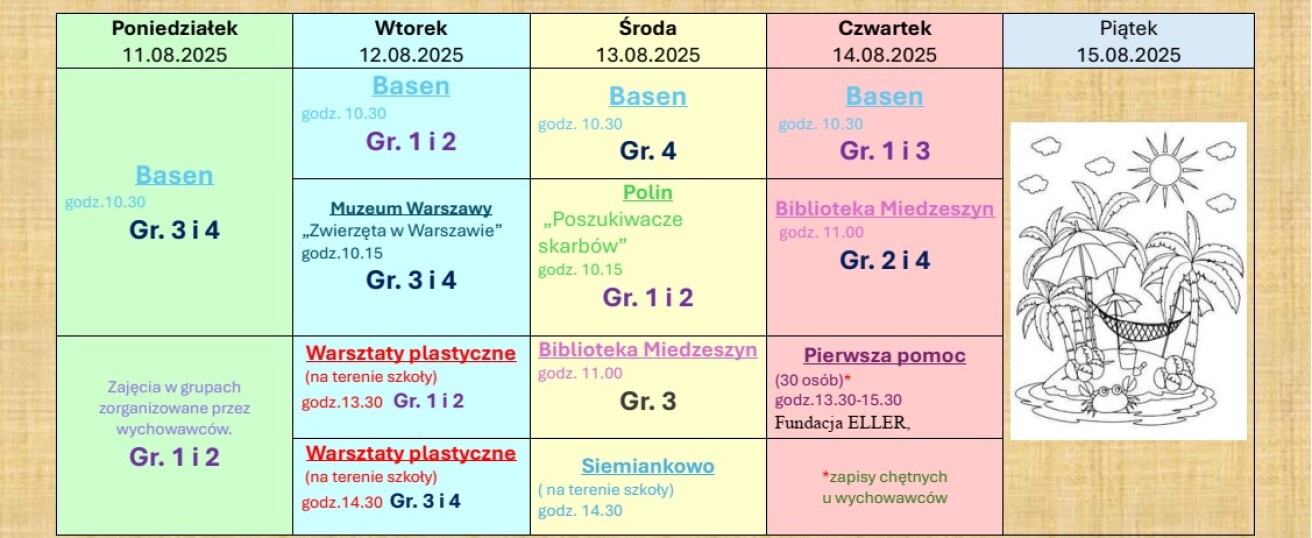 | Poniedziałek 11.08.2025 | Wtorek 12.08.2025 | Środa 13.08.2025 | Czwartek 14.08.2025 | Piątek 15.08.2025 |
|---|---|---|---|---|
| Basen godz.10.30 Gr. 3 i 4 | Basen godz. 10.30 Gr. 1 i 2 | Basen godz. 10.30 Gr. 4 | Basen godz. 10.30 Gr. 1 i 3 | |
| | Muzeum Warszawy „Zwierzęta w Warszawie" godz.10.15 Gr. 3 i 4 | Polin „Poszukiwacze skarbów" godz. 10.15 Gr. 1 i 2 | Biblioteka Miedzeszyn godz. 11.00 Gr. 2 i 4 | |
| Zajęcia w grupach zorganizowane przez wychowawców. Gr. 1 i 2 | Warsztaty plastyczne (na terenie szkoły) godz.13.30 Gr. 1 i 2 | Biblioteka Miedzeszyn godz. 11.00 Gr. 3 | Pierwsza pomoc (30 osób)* godz.13.30-15.30 Fundacja ELLER, | |
| | Warsztaty plastyczne (na terenie szkoły) godz.14.30 Gr. 3 i 4 | Siemiankowo ( na terenie szkoły) godz. 14.30 | *zapisy chętnych u wychowawców | |